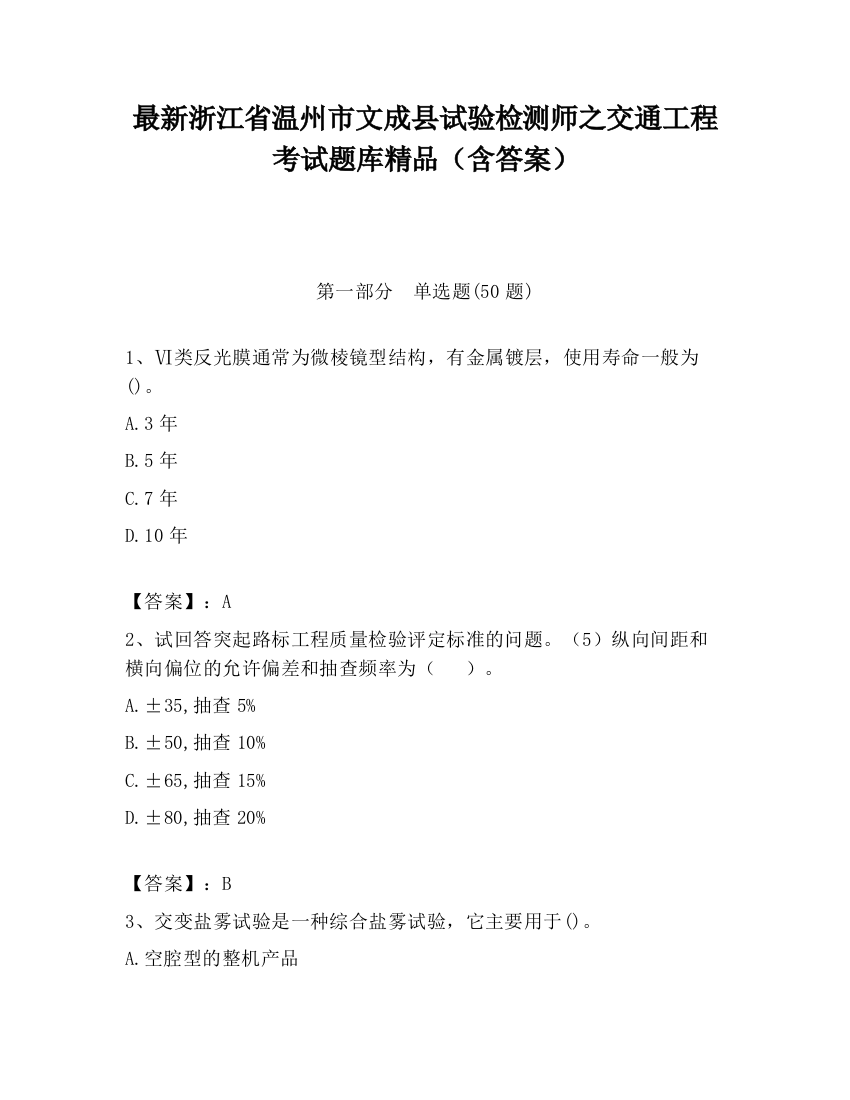 最新浙江省温州市文成县试验检测师之交通工程考试题库精品（含答案）

第一部分　单选题(50 题)

1、VI类反光膜通常为微棱镜型结构，有金属镀层，使用寿命一般为()。

A.3 年

B.5 年

C.7 年

D.10 年

【答案】：A

2、试回答突起路标工程质量检验评定标准的问题。（5）纵向间距和横向偏位的允许偏差和抽查频率为（　　）。

A.±35,抽查 5%

B.±50,抽查 10%

C.±65,抽查 15%

D.±80,抽查 20%

【答案】：B

3、交变盐雾试验是一种综合盐雾试验，它主要用于()。

A.空腔型的整机产品